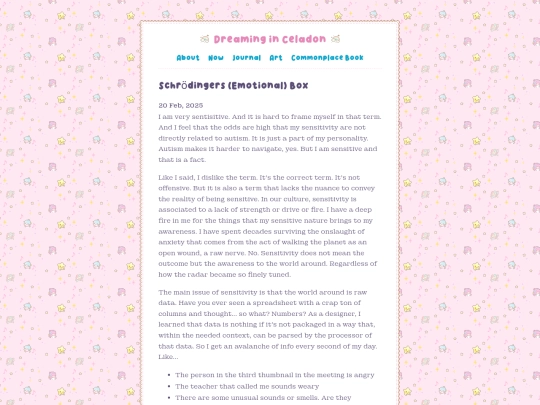 Dreaming in Celadon

About Now Journal Art Commonplace Book

Schrödingers (Emotional) Box

20 Feb, 2025
I am very sentisitive. And it is hard to frame myself in that term. And I feel that the odds are high that my sensitivity are not directly related to autism. It is just a part of my personality. Autism makes it harder to navigate, yes. But I am sensitive and that is a fact.

Like I said, I dislike the term. It's the correct term. It's not offensive. But it is also a term that lacks the nuance to convey the reality of being sensitive. In our culture, sensitivity is associated to a lack of strength or drive or fire. I have a deep fire in me for the things that my sensitive nature brings to my awareness. I have spent decades surviving the onslaught of anxiety that comes from the act of walking the planet as an open wound, a raw nerve. No. Sensitivity does not mean the outcome but the awareness to the world around. Regardless of how the radar became so finely tuned.

The main issue of sensitivity is that the world around is raw data. Have you ever seen a spreadsheet with a crap ton of columns and thought... so what? Numbers? As a designer, I learned that data is nothing if it's not packaged in a way that, within the needed context, can be parsed by the processor of that data. So I get an avalanche of info every second of my day. Like...

- The person in the third thumbnail in the meeting is angry
- The teacher that called me sounds weary
- There are some unusual sounds or smells. Are they